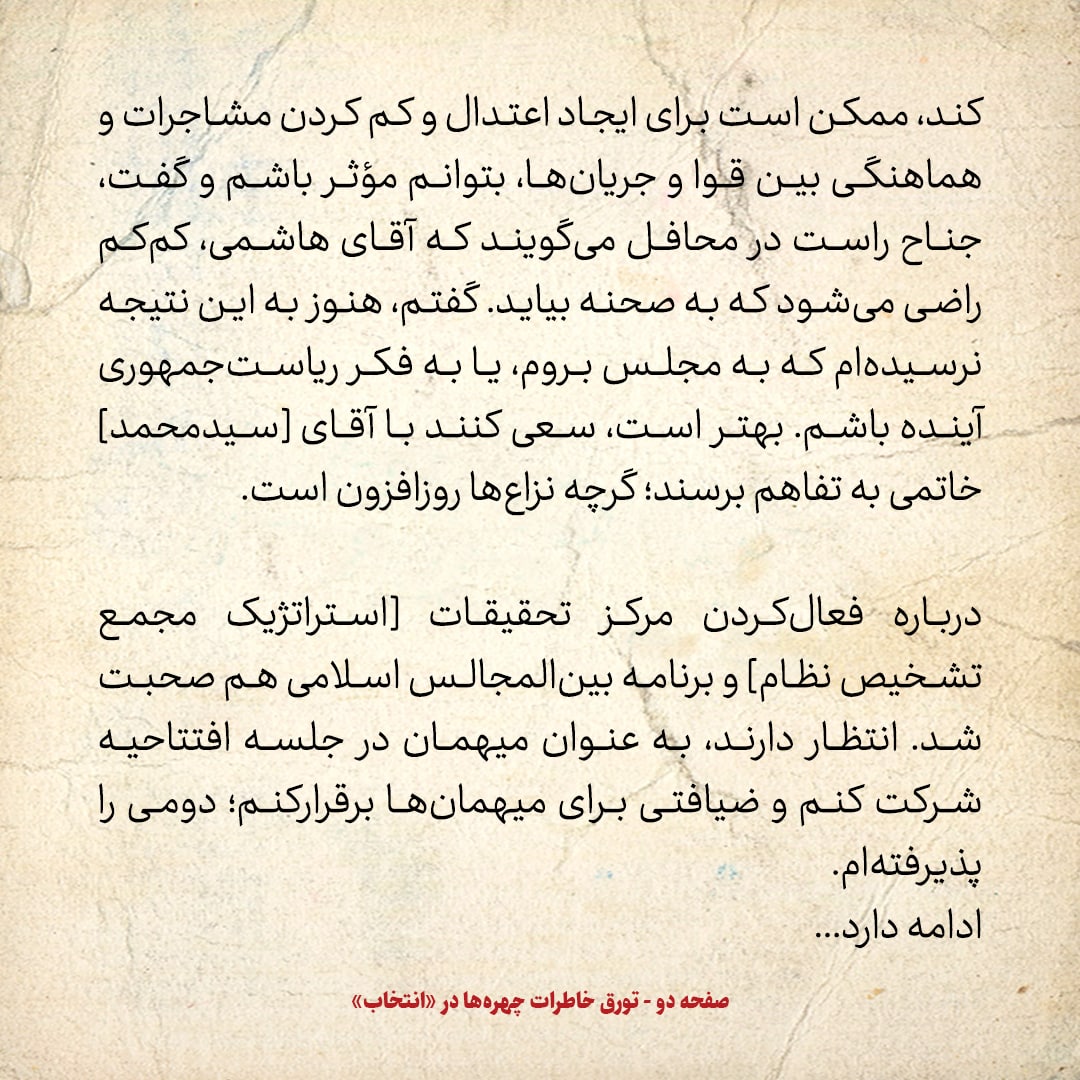 کند، ممکن است برای ایجاد اعتدال و کم کردن مشاجرات و هماهنگی بین قوا و جریان‌ها، بتوانم مؤثر باشم و گفت، جناح راست در محافل می‌گویند که آقای هاشمی، کم‌کم راضی می‌شود که به صحنه بیاید. گفتم، هنوز به این نتیجه نرسیده‌ام که به مجلس بروم، یا به فکر ریاست‌جمهوری آینده باشم. بهتر است، سعی کنند با آقای [سیدمحمد] خاتمی به تفاهم برسند؛ گرچه نزاع‌ها روزافزون است.

درباره فعال‌کردن مرکز تحقیقات [استراتژیک مجمع تشخیص نظام] و برنامه بین‌المجالس اسلامی هم صحبت شد. انتظار دارند، به عنوان میهمان در جلسه افتتاحیه شرکت کنم و ضیافتی برای میهمان‌ها برقرارکنم؛ دومی را پذیرفته‌ام.
ادامه دارد...

صفحه دو - تورق خاطرات چهره‌ها در «انتخاب»